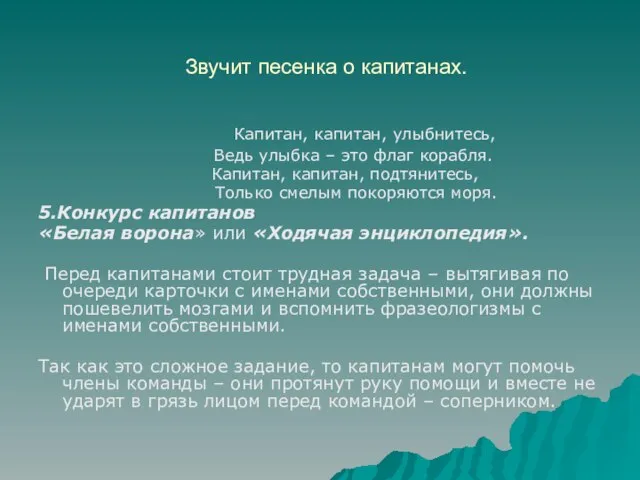 Звучит песенка о капитанах.

Капитан, капитан, улыбнитесь,
Ведь улыбка – это флаг корабля.
Капитан, капитан, подтянитесь,
Только смелым покоряются моря.

5.Конкурс капитанов
«Белая ворона» или «Ходячая энциклопедия».

Перед капитанами стоит трудная задача – вытягивая по очереди карточки с именами собственными, они должны пошевелить мозгами и вспомнить фразеологизмы с именами собственными.

Так как это сложное задание, то капитанам могут помочь члены команды – они протянут руку помощи и вместе не ударят в грязь лицом перед командой – соперником.